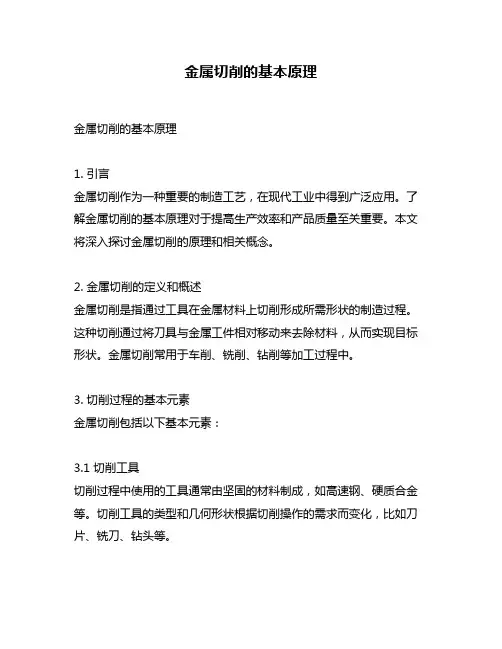 金属切削的基本原理

金属切削的基本原理

1. 引言
金属切削作为一种重要的制造工艺，在现代工业中得到广泛应用。了解金属切削的基本原理对于提高生产效率和产品质量至关重要。本文将深入探讨金属切削的原理和相关概念。

2. 金属切削的定义和概述
金属切削是指通过工具在金属材料上切削形成所需形状的制造过程。这种切削通过将刀具与金属工件相对移动来去除材料，从而实现目标形状。金属切削常用于车削、铣削、钻削等加工过程中。

3. 切削过程的基本元素
金属切削包括以下基本元素：

3.1 切削工具
切削过程中使用的工具通常由坚固的材料制成，如高速钢、硬质合金等。切削工具的类型和几何形状根据切削操作的需求而变化，比如刀片、铣刀、钻头等。